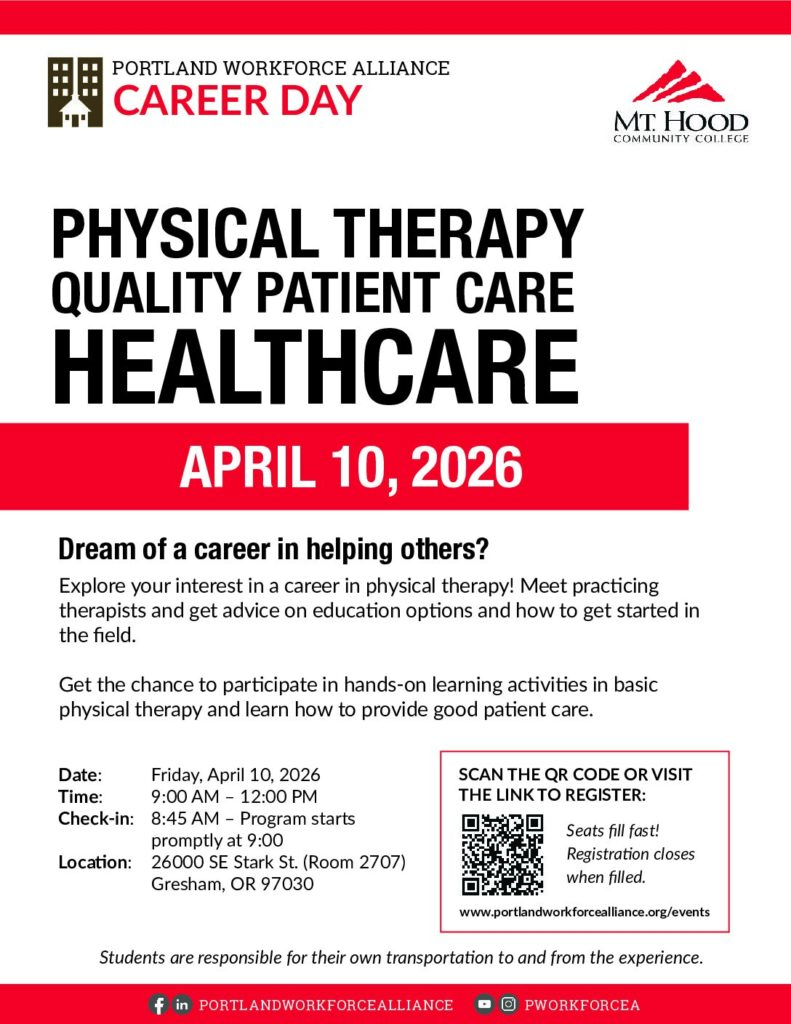 PORTLAND WORKFORCE ALLIANCE
CAREER DAY

MT. HOOD
COMMUNITY COLLEGE

PHYSICAL THERAPY
QUALITY PATIENT CARE
HEALTHCARE

APRIL 10, 2026

Dream of a career in helping others?

Explore your interest in a career in physical therapy! Meet practicing therapists and get advice on education options and how to get started in the field.

Get the chance to participate in hands-on learning activities in basic physical therapy and learn how to provide good patient care.

Date: Friday, April 10, 2026
Time: 9:00 AM – 12:00 PM
Check-in: 8:45 AM – Program starts promptly at 9:00
Location: 26000 SE Stark St. (Room 2707) Gresham, OR 97030

SCAN THE QR CODE OR VISIT THE LINK TO REGISTER:
Seats fill fast! Registration closes when filled.
www.portlandworkforcealliance.org/events

Students are responsible for their own transportation to and from the experience.

PORTLANDWORKFORCEALLIANCE PWORKFORCEA